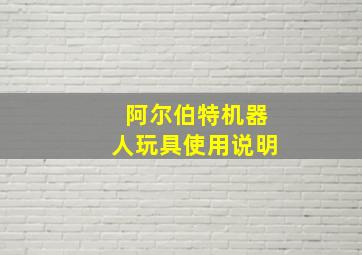 阿尔伯特机器人玩具使用说明